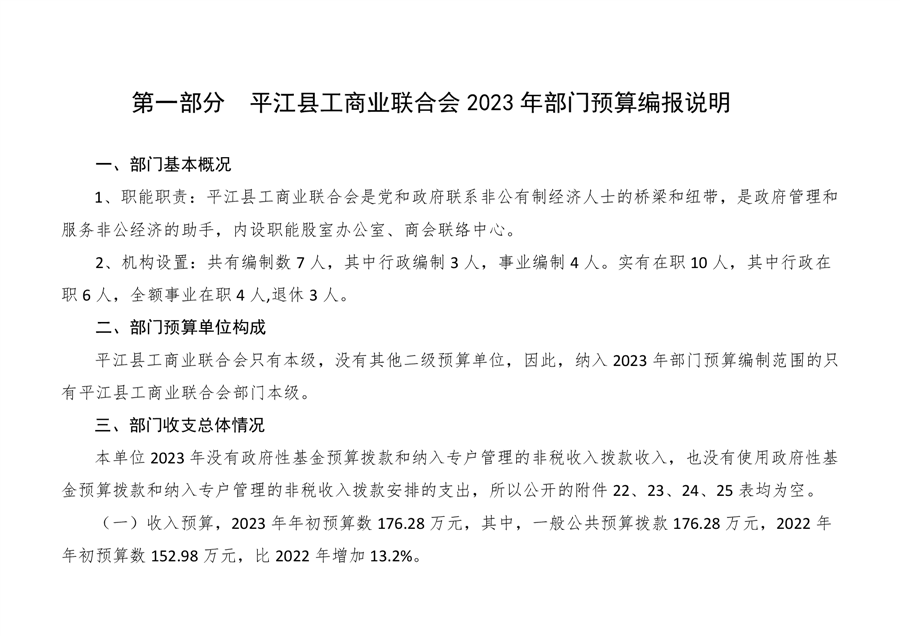 第一部分 平江县工商业联合会2023年部门预算编报说明

一、部门基本概况

1、职能职责：平江县工商业联合会是党和政府联系非公有制经济人士的桥梁和纽带，是政府管理和服务非公经济的助手，内设职能股室办公室、商会联络中心。

2、机构设置：共有编制数7人，其中行政编制3人，事业编制4人。实有在职10人，其中行政在职6人，全额事业在职4人,退休3人。

二、部门预算单位构成

平江县工商业联合会只有本级，没有其他二级预算单位，因此，纳入2023年部门预算编制范围的只有平江县工商业联合会部门本级。

三、部门收支总体情况

本单位2023年没有政府性基金预算拨款和纳入专户管理的非税收入拨款收入，也没有使用政府性基金预算拨款和纳入专户管理的非税收入拨款安排的支出，所以公开的附件22、23、24、25表均为空。

（一）收入预算，2023年年初预算数176.28万元，其中，一般公共预算拨款176.28万元，2022年年初预算数152.98万元，比2022年增加13.2%。